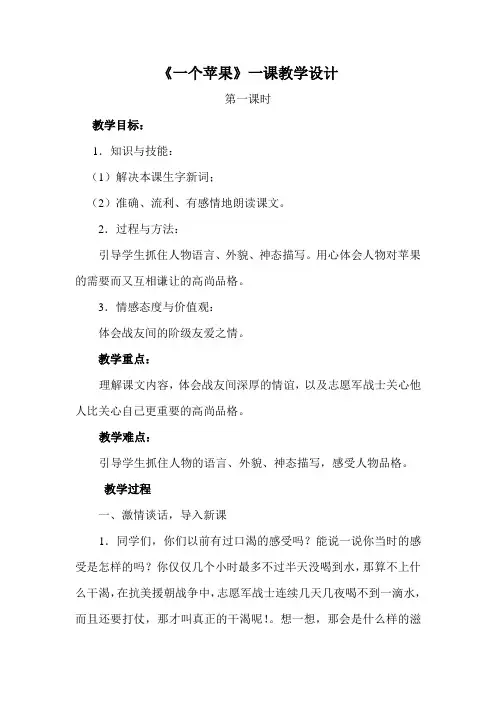 《一个苹果》一课教学设计

第一课时

教学目标：

1．知识与技能：

（1）解决本课生字新词；

（2）准确、流利、有感情地朗读课文。

2．过程与方法：

引导学生抓住人物语言、外貌、神态描写。用心体会人物对苹果的需要而又互相谦让的高尚品格。

3．情感态度与价值观：

体会战友间的阶级友爱之情。

教学重点：

理解课文内容，体会战友间深厚的情谊，以及志愿军战士关心他人比关心自己更重要的高尚品格。

教学难点：

引导学生抓住人物的语言、外貌、神态描写，感受人物品格。

教学过程

一、激情谈话，导入新课

1．同学们，你们以前有过口渴的感受吗？能说一说你当时的感受是怎样的吗？你仅仅几个小时最多不过半天没喝到水，那算不上什么干渴，在抗美援朝战争中，志愿军战士连续几天几夜喝不到一滴水，而且还要打仗，那才叫真正的干渴呢！。想一想，那会是什么样的滋